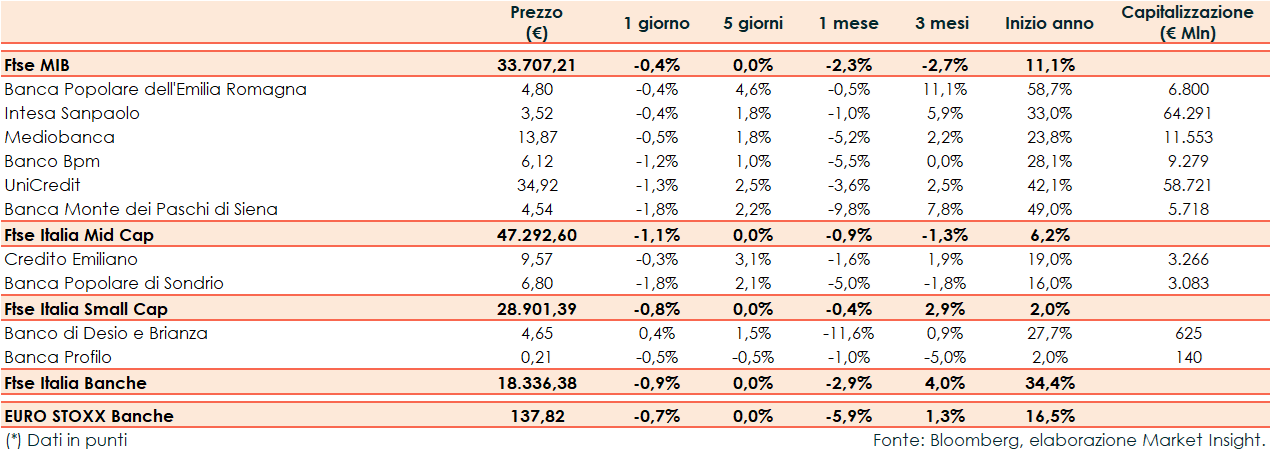 |  | Prezzo (€) | 1 giorno | 5 giorni | 1 mese | 3 mesi | Inizio anno | Capitalizzazione (€ Mln) |
|---|---|---|---|---|---|---|---|
| Ftse MIB | 33.707,21 | -0,4% | 0,0% | -2,3% | -2,7% | 11,1% |  |
| Banca Popolare dell'Emilia Romagna | 4,80 | -0,4% | 4,6% | -0,5% | 11,1% | 58,7% | 6.800 |
| Intesa Sanpaolo | 3,52 | -0,4% | 1,8% | -1,0% | 5,9% | 33,0% | 64.291 |
| Mediobanca | 13,87 | -0,5% | 1,8% | -5,2% | 2,2% | 23,8% | 11.553 |
| Banco Bpm | 6,12 | -1,2% | 1,0% | -5,5% | 0,0% | 28,1% | 9.279 |
| UniCredit | 34,92 | -1,3% | 2,5% | -3,6% | 2,5% | 42,1% | 58.721 |
| Banca Monte dei Paschi di Siena | 4,54 | -1,8% | 2,2% | -9,8% | 7,8% | 49,0% | 5.718 |
| Ftse Italia Mid Cap | 47.292,60 | -1,1% | 0,0% | -0,9% | -1,3% | 6,2% |  |
| Credito Emiliano | 9,57 | -0,3% | 3,1% | -1,6% | 1,9% | 19,0% | 3.266 |
| Banca Popolare di Sondrio | 6,80 | -1,8% | 2,1% | -5,0% | -1,8% | 16,0% | 3.083 |
| Ftse Italia Small Cap | 28.901,39 | -0,8% | 0,0% | -0,4% | 2,9% | 2,0% |  |
| Banco di Desio e Brianza | 4,65 | 0,4% | 1,5% | -11,6% | 0,9% | 27,7% | 625 |
| Banca Profilo | 0,21 | -0,5% | -0,5% | -1,0% | -5,0% | 2,0% | 140 |
| Ftse Italia Banche | 18.336,38 | -0,9% | 0,0% | -2,9% | 4,0% | 34,4% |  |
| EURO STOXX Banche | 137,82 | -0,7% | 0,0% | -5,9% | 1,3% | 16,5% |  |

(*) Dati in punti

Fonte: Bloomberg, elaborazione Market Insight.